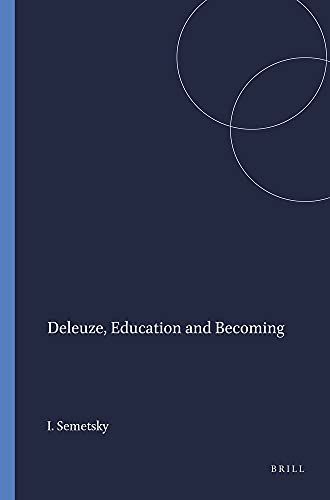 Deleuze, Education and Becoming

I. Semetsky

BRILL